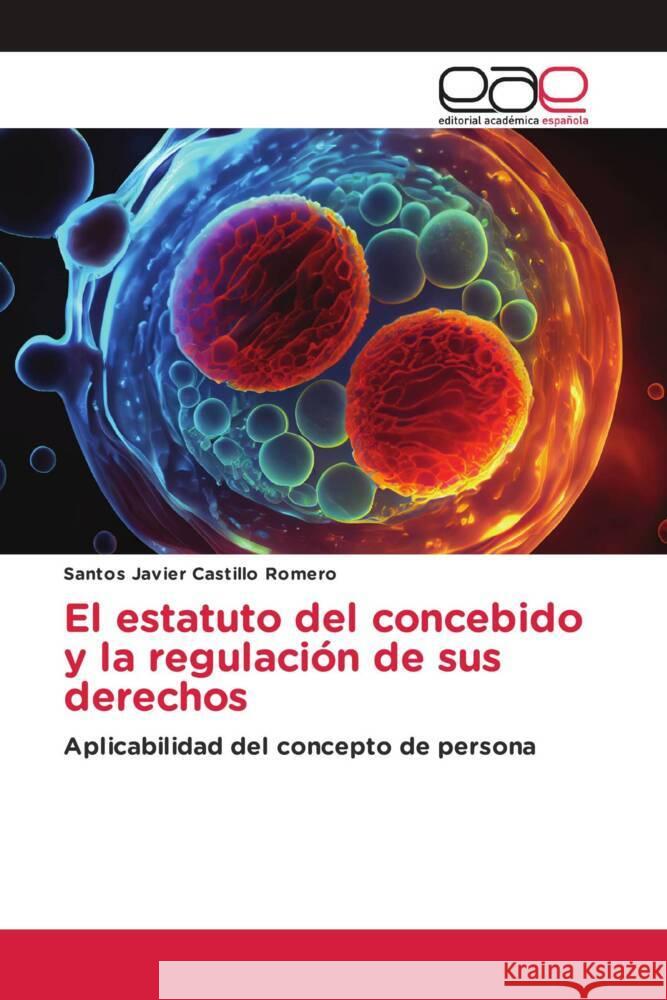 eae
editorial académica española

Santos Javier Castillo Romero

El estatuto del concebido y la regulación de sus derechos

Aplicabilidad del concepto de persona